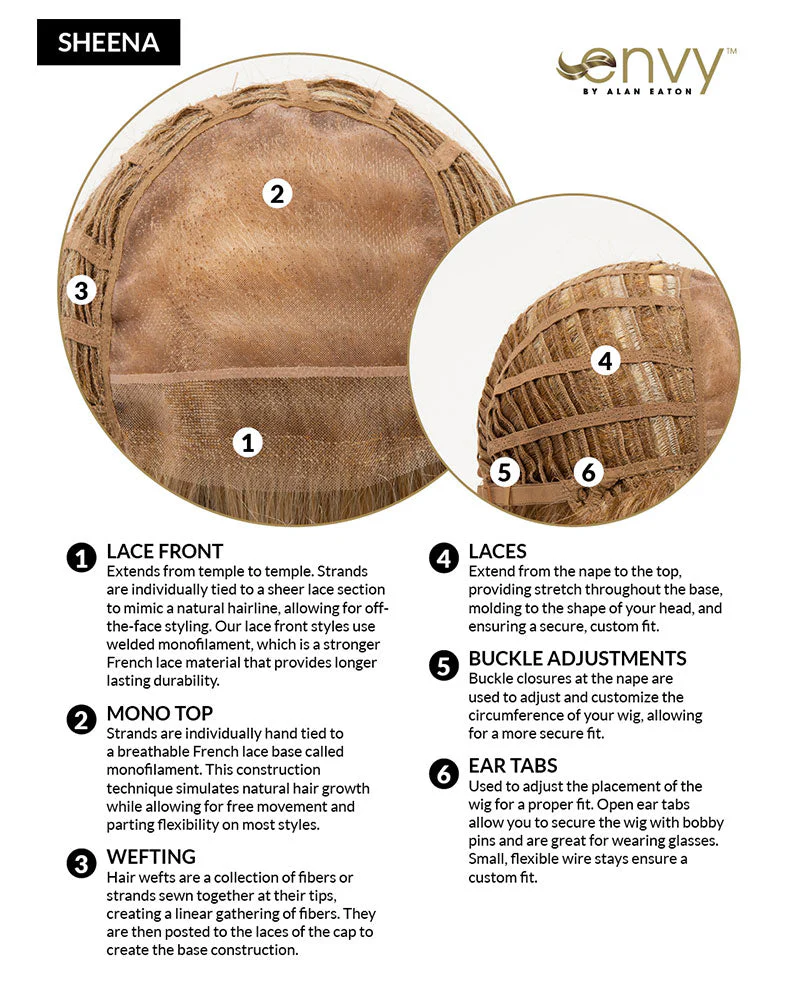 SHEENA

envy™
BY ALAN EATON

2

3

1

4

5

6

1 LACE FRONT
Extends from temple to temple. Strands are individually tied to a sheer lace section to mimic a natural hairline, allowing for off-the-face styling. Our lace front styles use welded monofilament, which is a stronger French lace material that provides longer lasting durability.

2 MONO TOP
Strands are individually hand tied to a breathable French lace base called monofilament. This construction technique simulates natural hair growth while allowing for free movement and parting flexibility on most styles.

3 WEFTING
Hair wefts are a collection of fibers or strands sewn together at their tips, creating a linear gathering of fibers. They are then posted to the laces of the cap to create the base construction.

4 LACES
Extend from the nape to the top, providing stretch throughout the base, molding to the shape of your head, and ensuring a secure, custom fit.

5 BUCKLE ADJUSTMENTS
Buckle closures at the nape are used to adjust and customize the circumference of your wig, allowing for a more secure fit.

6 EAR TABS
Used to adjust the placement of the wig for a proper fit. Open ear tabs allow you to secure the wig with bobby pins and are great for wearing glasses. Small, flexible wire stays ensure a custom fit.